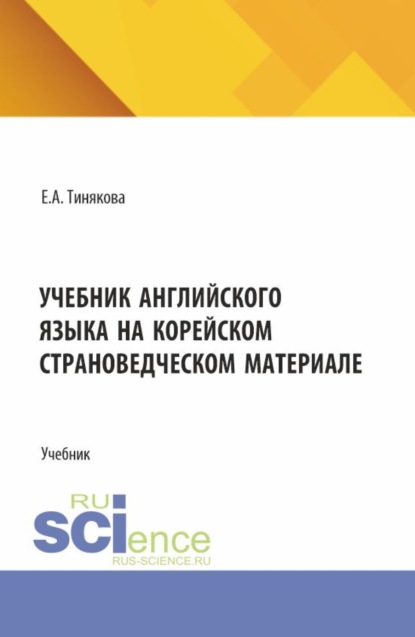 Е.А. Тинякова

УЧЕБНИК АНГЛИЙСКОГО ЯЗЫКА НА КОРЕЙСКОМ СТРАНОВЕДЧЕСКОМ МАТЕРИАЛЕ

Учебник

RU
SCIence
RUS-SCIENCE.RU